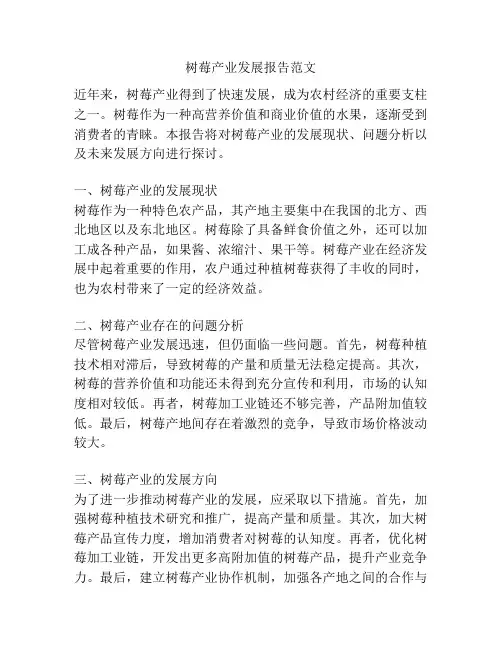 树莓产业发展报告范文

近年来，树莓产业得到了快速发展，成为农村经济的重要支柱之一。树莓作为一种高营养价值和商业价值的水果，逐渐受到消费者的青睐。本报告将对树莓产业的发展现状、问题分析以及未来发展方向进行探讨。

一、树莓产业的发展现状
树莓作为一种特色农产品，其产地主要集中在我国的北方、西北地区以及东北地区。树莓除了具备鲜食价值之外，还可以加工成各种产品，如果酱、浓缩汁、果干等。树莓产业在经济发展中起着重要的作用，农户通过种植树莓获得了丰收的同时，也为农村带来了一定的经济效益。

二、树莓产业存在的问题分析
尽管树莓产业发展迅速，但仍面临一些问题。首先，树莓种植技术相对滞后，导致树莓的产量和质量无法稳定提高。其次，树莓的营养价值和功能还未得到充分宣传和利用，市场的认知度相对较低。再者，树莓加工业链还不够完善，产品附加值较低。最后，树莓产地间存在着激烈的竞争，导致市场价格波动较大。

三、树莓产业的发展方向
为了进一步推动树莓产业的发展，应采取以下措施。首先，加强树莓种植技术研究和推广，提高产量和质量。其次，加大树莓产品宣传力度，增加消费者对树莓的认知度。再者，优化树莓加工业链，开发出更多高附加值的树莓产品，提升产业竞争力。最后，建立树莓产业协作机制，加强各产地之间的合作与